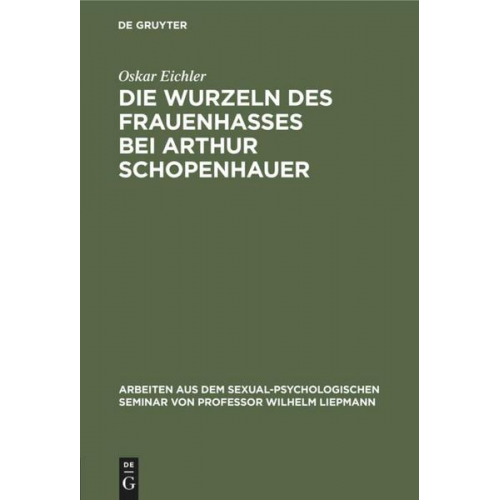 DE GRUYTER

Oskar Eichler

DIE WURZELN DES FRAUENHASSES BEI ARTHUR SCHOPENHAUER

ARBEITEN AUS DEM SEXUAL-PSYCHOLOGISCHEN SEMINAR VON PROFESSOR WILHELM LIEPMANN

DE G